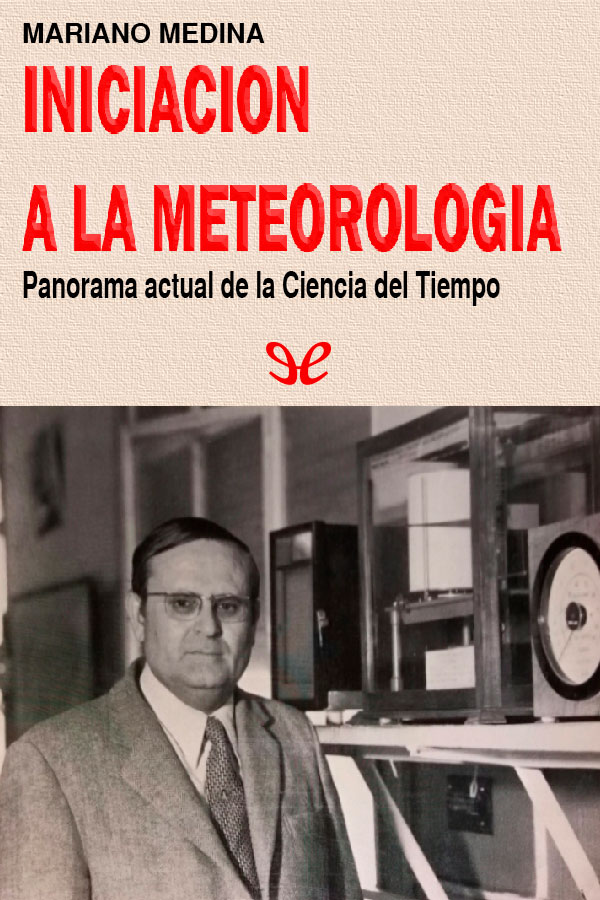 MARIANO MEDINA

INICIACION A LA METEOROLOGIA

Panorama actual de la Ciencia del Tiempo